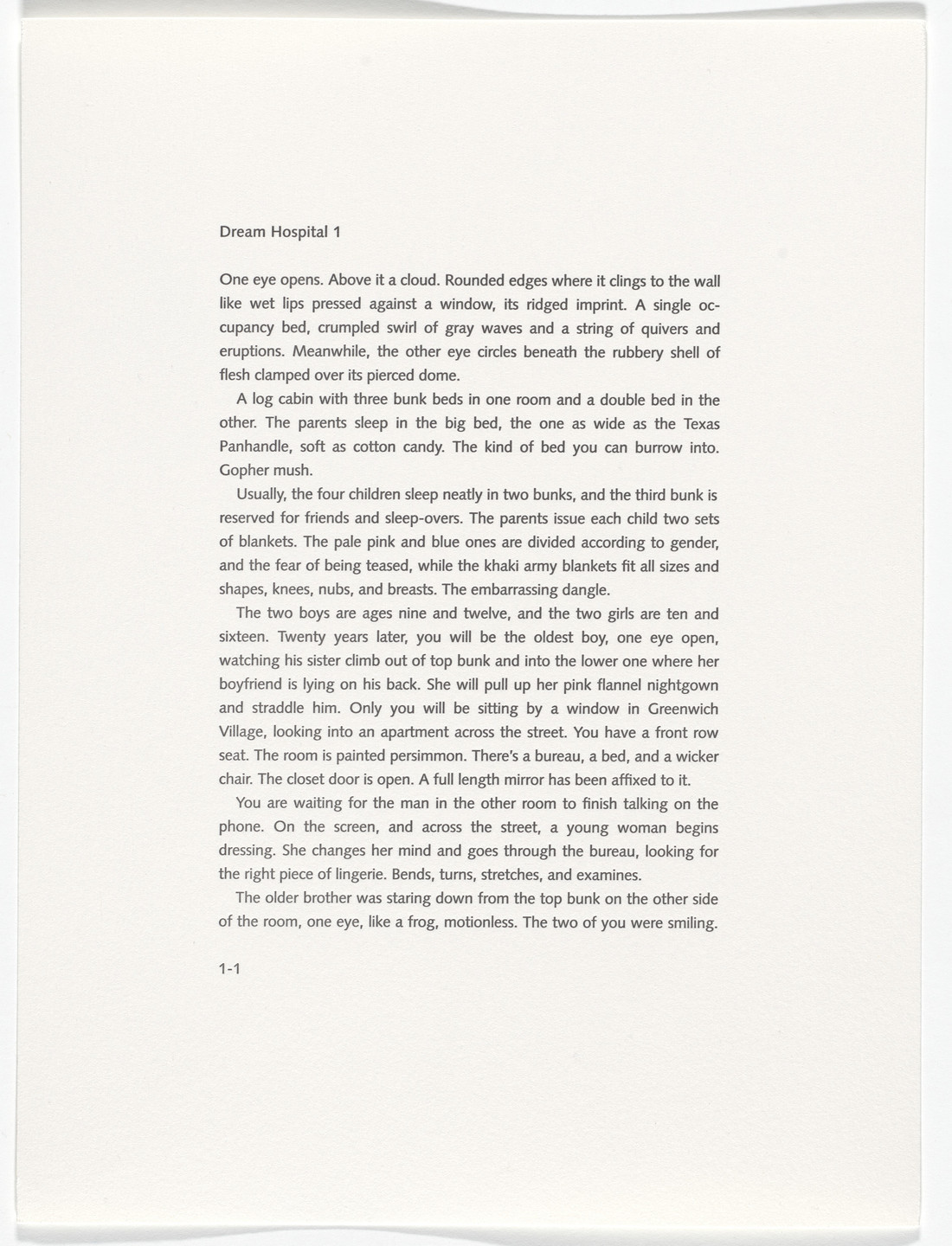 Dream Hospital 1

One eye opens. Above it a cloud. Rounded edges where it clings to the wall like wet lips pressed against a window, its ridged imprint. A single occupancy bed, crumpled swirl of gray waves and a string of quivers and eruptions. Meanwhile, the other eye circles beneath the rubbery shell of flesh clamped over its pierced dome.

A log cabin with three bunk beds in one room and a double bed in the other. The parents sleep in the big bed, the one as wide as the Texas Panhandle, soft as cotton candy. The kind of bed you can burrow into. Gopher mush.

Usually, the four children sleep neatly in two bunks, and the third bunk is reserved for friends and sleep-overs. The parents issue each child two sets of blankets. The pale pink and blue ones are divided according to gender, and the fear of being teased, while the khaki army blankets fit all sizes and shapes, knees, nubs, and breasts. The embarrassing dangle.

The two boys are ages nine and twelve, and the two girls are ten and sixteen. Twenty years later, you will be the oldest boy, one eye open, watching his sister climb out of top bunk and into the lower one where her boyfriend is lying on his back. She will pull up her pink flannel nightgown and straddle him. Only you will be sitting by a window in Greenwich Village, looking into an apartment across the street. You have a front row seat. The room is painted persimmon. There's a bureau, a bed, and a wicker chair. The closet door is open. A full length mirror has been affixed to it.

You are waiting for the man in the other room to finish talking on the phone. On the screen, and across the street, a young woman begins dressing. She changes her mind and goes through the bureau, looking for the right piece of lingerie. Bends, turns, stretches, and examines.

The older brother was staring down from the top bunk on the other side of the room, one eye, like a frog, motionless. The two of you were smiling.

1-1